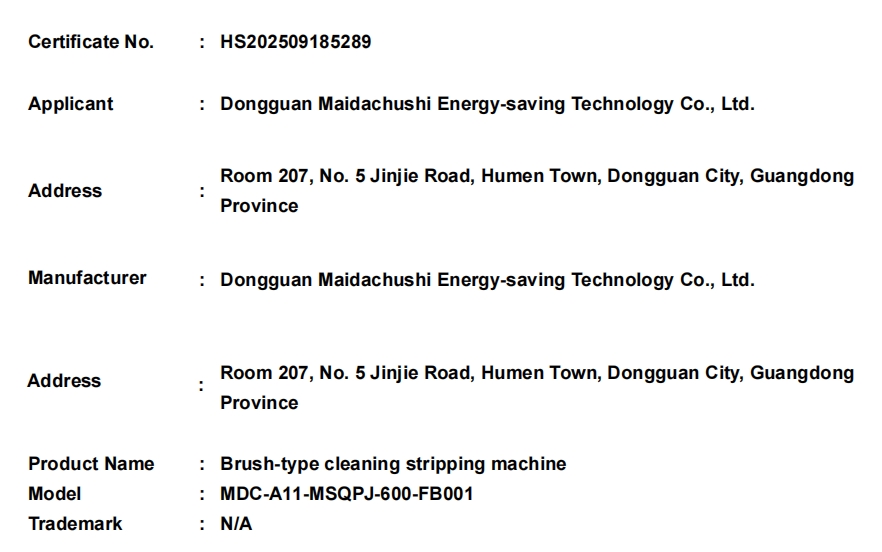 Certificate No. : HS202509185289

Applicant : Dongguan Maidachushi Energy-saving Technology Co., Ltd.

Address : Room 207, No. 5 Jinjie Road, Humen Town, Dongguan City, Guangdong Province

Manufacturer : Dongguan Maidachushi Energy-saving Technology Co., Ltd.

Address : Room 207, No. 5 Jinjie Road, Humen Town, Dongguan City, Guangdong Province

Product Name : Brush-type cleaning stripping machine
Model : MDC-A11-MSQPJ-600-FB001
Trademark : N/A